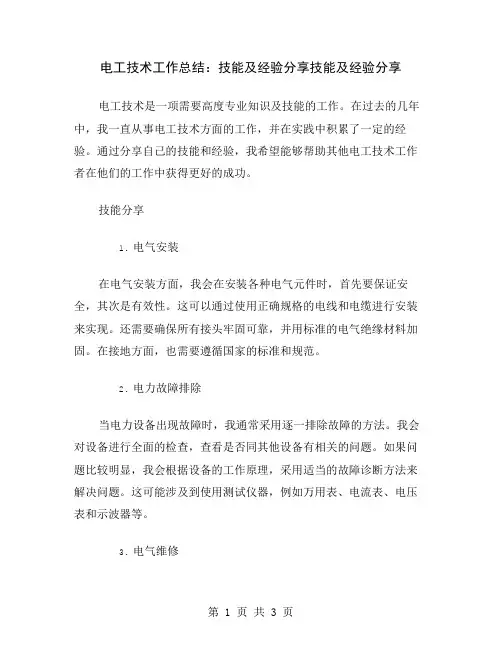 电工技术工作总结：技能及经验分享技能及经验分享

电工技术是一项需要高度专业知识及技能的工作。在过去的几年中，我一直从事电工技术方面的工作，并在实践中积累了一定的经验。通过分享自己的技能和经验，我希望能够帮助其他电工技术工作者在他们的工作中获得更好的成功。

技能分享

1. 电气安装

在电气安装方面，我会在安装各种电气元件时，首先要保证安全，其次是有效性。这可以通过使用正确规格的电线和电缆进行安装来实现。还需要确保所有接头牢固可靠，并用标准的电气绝缘材料加固。在接地方面，也需要遵循国家的标准和规范。

2. 电力故障排除

当电力设备出现故障时，我通常采用逐一排除故障的方法。我会对设备进行全面的检查，查看是否同其他设备有相关的问题。如果问题比较明显，我会根据设备的工作原理，采用适当的故障诊断方法来解决问题。这可能涉及到使用测试仪器，例如万用表、电流表、电压表和示波器等。

3. 电气维修

第 1 页 共 3 页